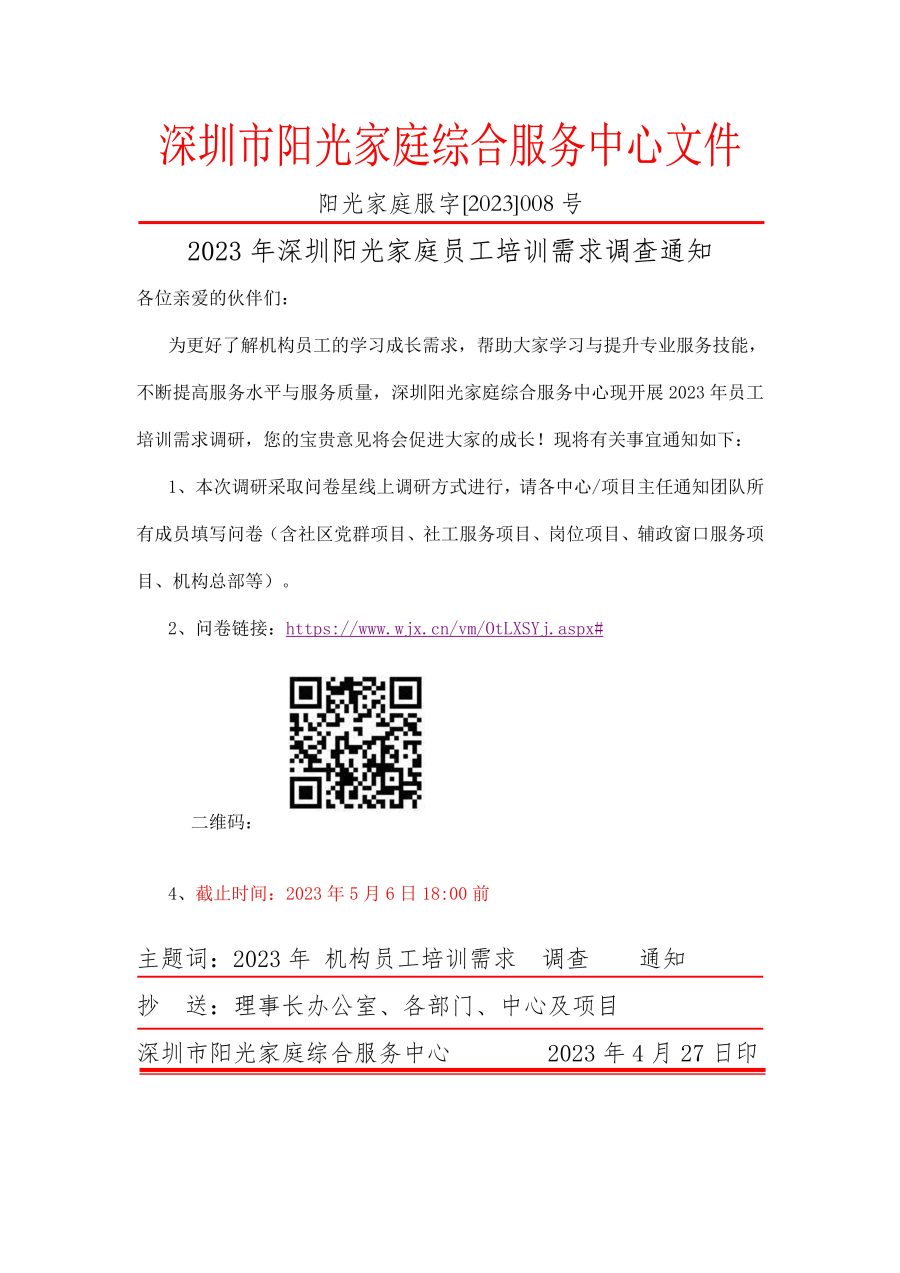 深圳市阳光家庭综合服务中心文件

阳光家庭服字[2023]008 号

2023 年深圳阳光家庭员工培训需求调查通知

各位亲爱的伙伴们：

为更好了解机构员工的学习成长需求，帮助大家学习与提升专业服务技能，不断提高服务水平与服务质量，深圳阳光家庭综合服务中心现开展 2023 年员工培训需求调研，您的宝贵意见将会促进大家的成长！现将有关事宜通知如下：

1、本次调研采取问卷星线上调研方式进行，请各中心/项目主任通知团队所有成员填写问卷（含社区党群项目、社工服务项目、岗位项目、辅政窗口服务项目、机构总部等）。

2、问卷链接：https://www.wjx.cn/vm/OtLXSYj.aspx#

二维码：

4、截止时间：2023 年 5 月 6 日 18:00 前

主题词：2023 年 机构员工培训需求 调查 通知

抄 送：理事长办公室、各部门、中心及项目

深圳市阳光家庭综合服务中心 2023 年 4 月 27 日印